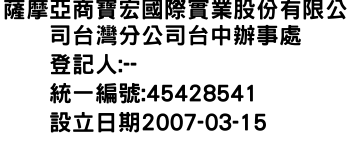 薩摩亞商寶宏國際實業股份有限公司台灣分公司台中辦事處
登記人:--
統一編號:45428541
設立日期2007-03-15